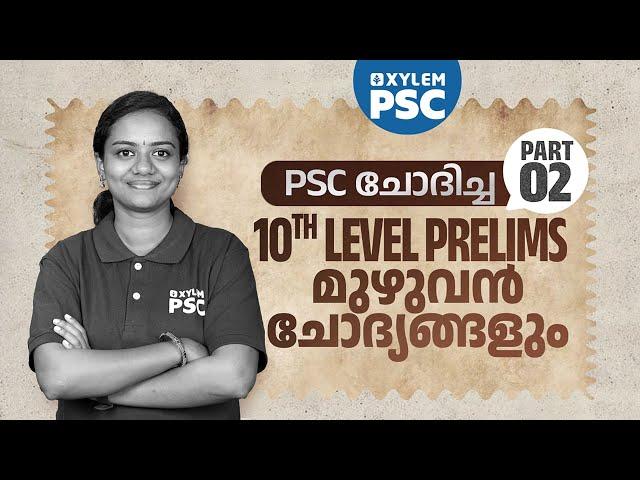 XYLEM
PSC

PSC ചോദിച്ച

PART
02

10TH LEVEL PRELIMS
മുഴുവൻ
ചോദ്യങ്ങളും

XYLEM
PSC